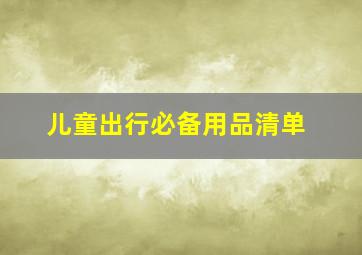 儿童出行必备用品清单